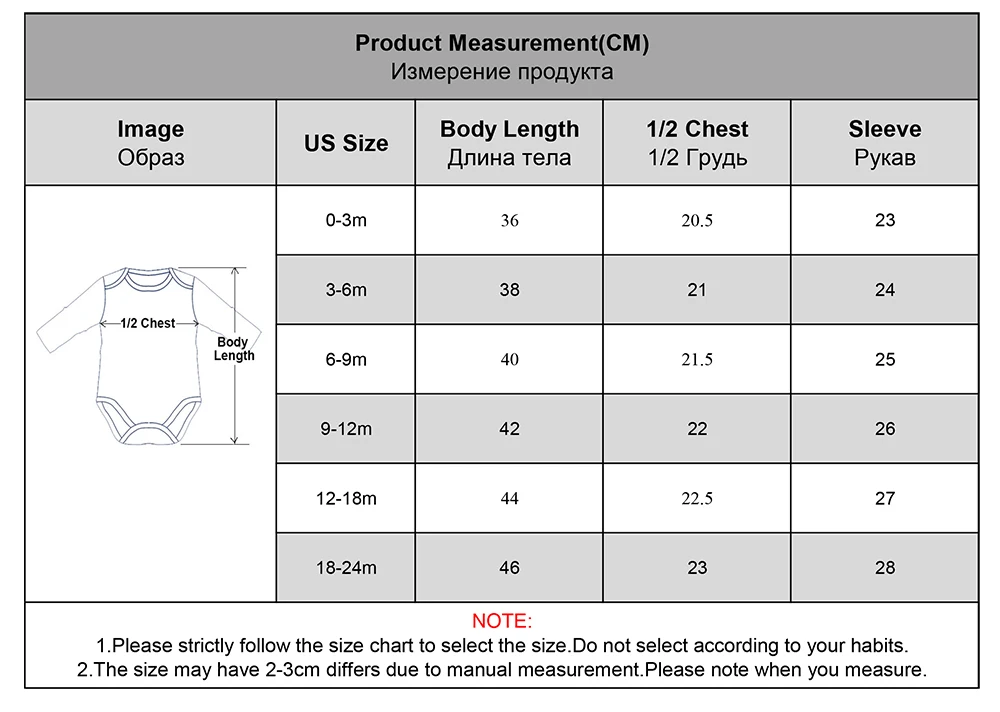 Product Measurement(CM)
Измерение продукта

| Image Образ | US Size | Body Length Длина тела | 1/2 Chest 1/2 Грудь | Sleeve Рукав |
|---|---|---|---|---|
| 1/2 Chest Body Length | 0-3m | 36 | 20.5 | 23 |
| | 3-6m | 38 | 21 | 24 |
| | 6-9m | 40 | 21.5 | 25 |
| | 9-12m | 42 | 22 | 26 |
| | 12-18m | 44 | 22.5 | 27 |
| | 18-24m | 46 | 23 | 28 |

NOTE:
1.Please strictly follow the size chart to select the size.Do not select according to your habits.
2.The size may have 2-3cm differs due to manual measurement.Please note when you measure.